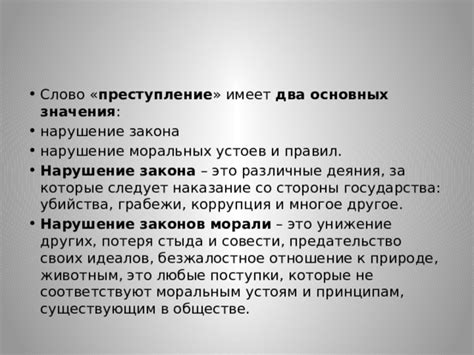 • Слово «преступление» имеет два основных значения:
• нарушение закона
• нарушение моральных устоев и правил.
• Нарушение закона – это различные деяния, за которые следует наказание со стороны государства: убийства, грабежи, коррупция и многое другое.
• Нарушение законов морали – это унижение других, потеря стыда и совести, предательство своих идеалов, безжалостное отношение к природе, животным, это любые поступки, которые не соответствуют моральным устоям и принципам, существующим в обществе.